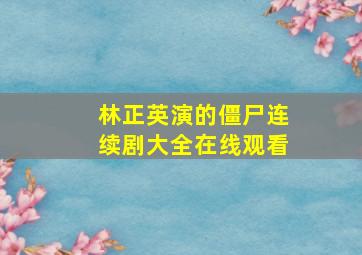 林正英演的僵尸连续剧大全在线观看